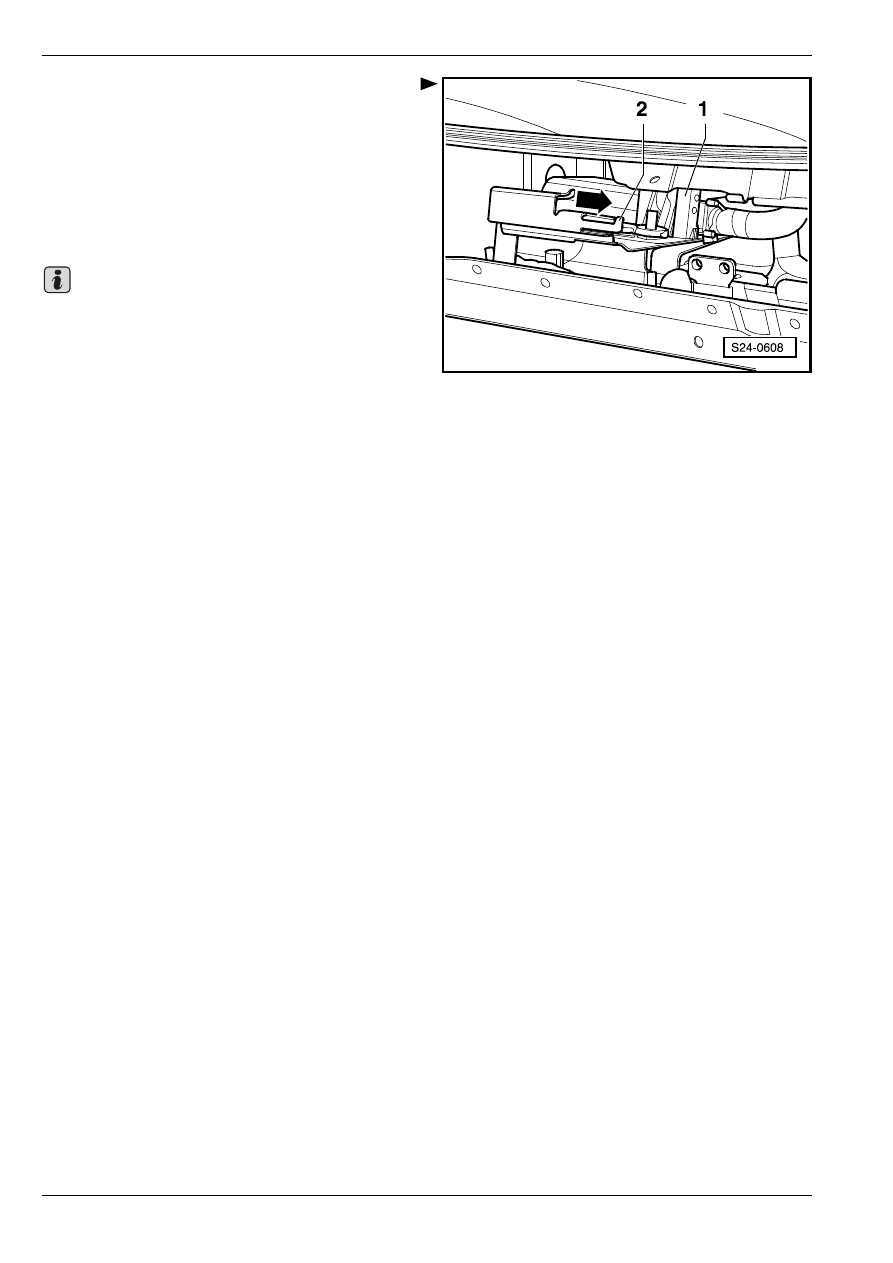 2
1
S24-0608